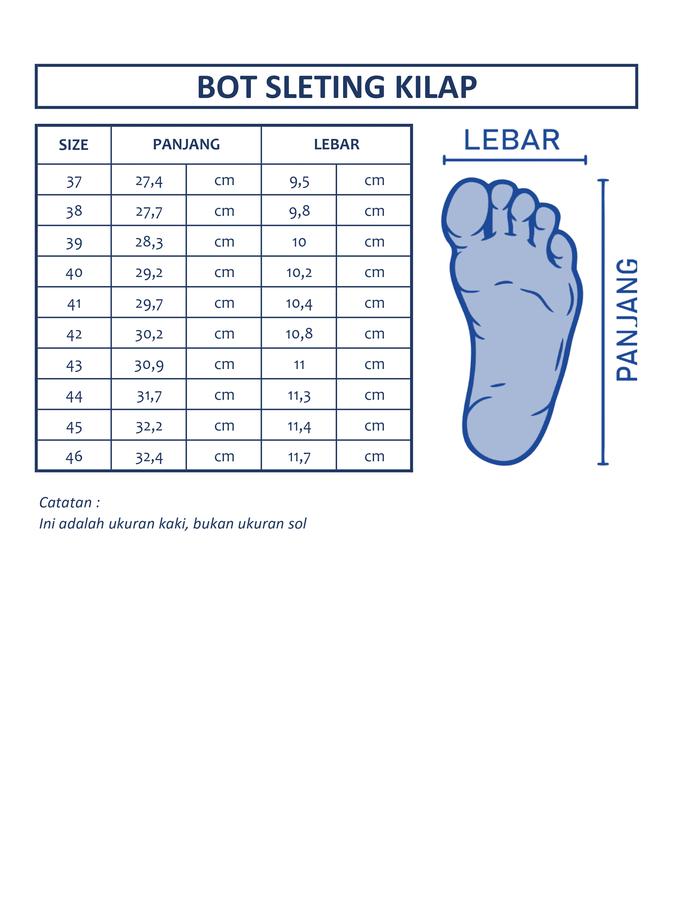 BOT SLETING KILAP

| SIZE | PANJANG | | LEBAR | |
|---|---|---|---|---|
| 37 | 27,4 | cm | 9,5 | cm |
| 38 | 27,7 | cm | 9,8 | cm |
| 39 | 28,3 | cm | 10 | cm |
| 40 | 29,2 | cm | 10,2 | cm |
| 41 | 29,7 | cm | 10,4 | cm |
| 42 | 30,2 | cm | 10,8 | cm |
| 43 | 30,9 | cm | 11 | cm |
| 44 | 31,7 | cm | 11,3 | cm |
| 45 | 32,2 | cm | 11,4 | cm |
| 46 | 32,4 | cm | 11,7 | cm |

LEBAR

PANJANG

Catatan :
Ini adalah ukuran kaki, bukan ukuran sol